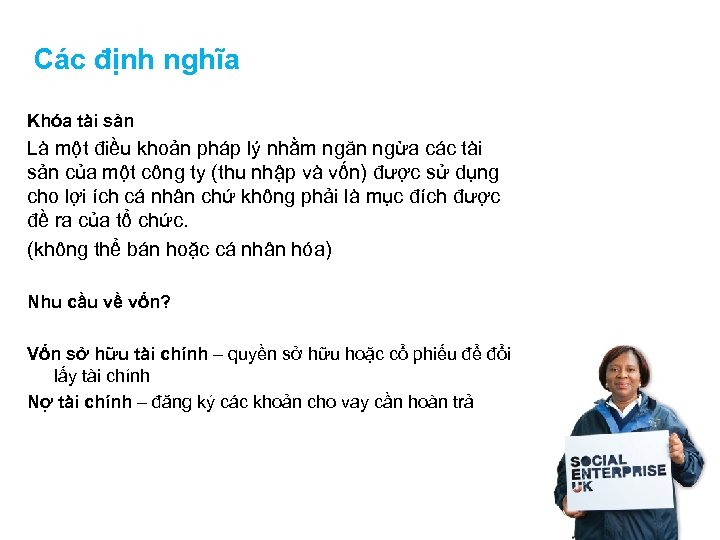 Các định nghĩa

Khóa tài sản

Là một điều khoản pháp lý nhằm ngăn ngừa các tài sản của một công ty (thu nhập và vốn) được sử dụng cho lợi ích cá nhân chứ không phải là mục đích được đề ra của tổ chức.

(không thể bán hoặc cá nhân hóa)

Nhu cầu về vốn?

Vốn sở hữu tài chính – quyền sở hữu hoặc cổ phiếu để đổi lấy tài chính

Nợ tài chính – đăng ký các khoản cho vay cần hoàn trả

SOCIAL ENTERPRISE UK